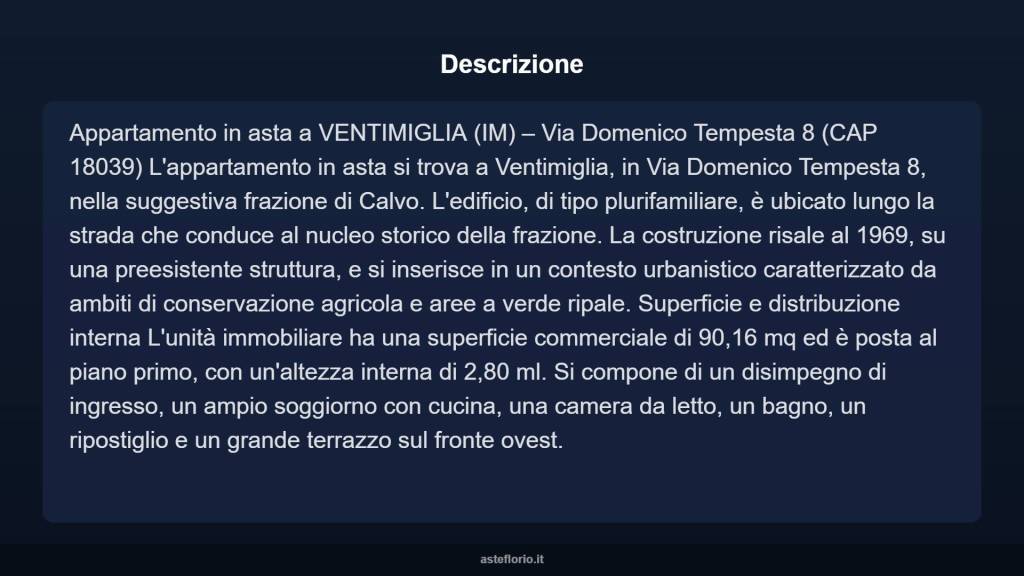 Descrizione

Appartamento in asta a VENTIMIGLIA (IM) – Via Domenico Tempesta 8 (CAP 18039) L'appartamento in asta si trova a Ventimiglia, in Via Domenico Tempesta 8, nella suggestiva frazione di Calvo. L'edificio, di tipo plurifamiliare, è ubicato lungo la strada che conduce al nucleo storico della frazione. La costruzione risale al 1969, su una preesistente struttura, e si inserisce in un contesto urbanistico caratterizzato da ambiti di conservazione agricola e aree a verde ripale. Superficie e distribuzione interna L'unità immobiliare ha una superficie commerciale di 90,16 mq ed è posta al piano primo, con un'altezza interna di 2,80 ml. Si compone di un disimpegno di ingresso, un ampio soggiorno con cucina, una camera da letto, un bagno, un ripostiglio e un grande terrazzo sul fronte ovest.

asteflorio.it